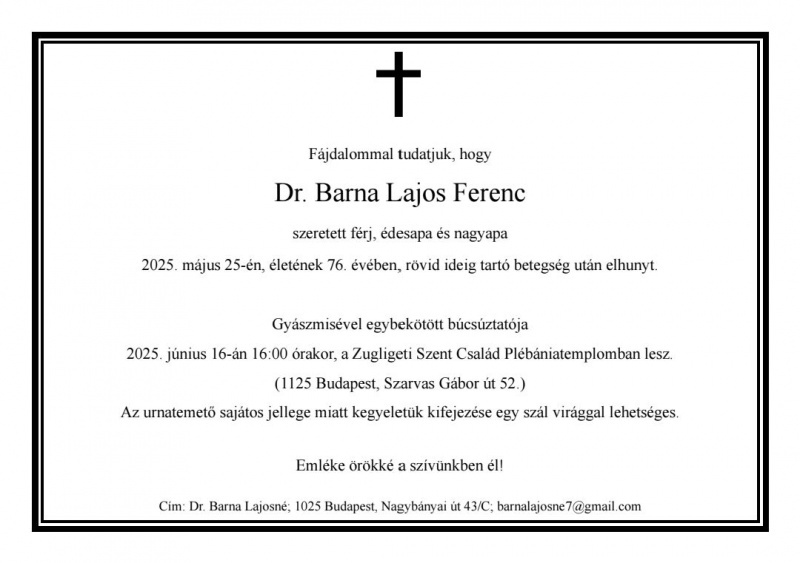 Fájdalommal tudatjuk, hogy

Dr. Barna Lajos Ferenc

szeretett férj, édesapa és nagyapa

2025. május 25-én, életének 76. évében, rövid ideig tartó betegség után elhunyt.

Gyászmisével egybekötött búcsúztatója

2025. június 16-án 16:00 órakor, a Zugligeti Szent Család Plébániatemplomban lesz.

(1125 Budapest, Szarvas Gábor út 52.)

Az urnatemető sajátos jellege miatt kegyeletük kifejezése egy szál virággal lehetséges.

Emléke örökké a szívünkben él!

Cím: Dr. Barna Lajosné; 1025 Budapest, Nagybányai út 43/C; barnalajosne7@gmail.com